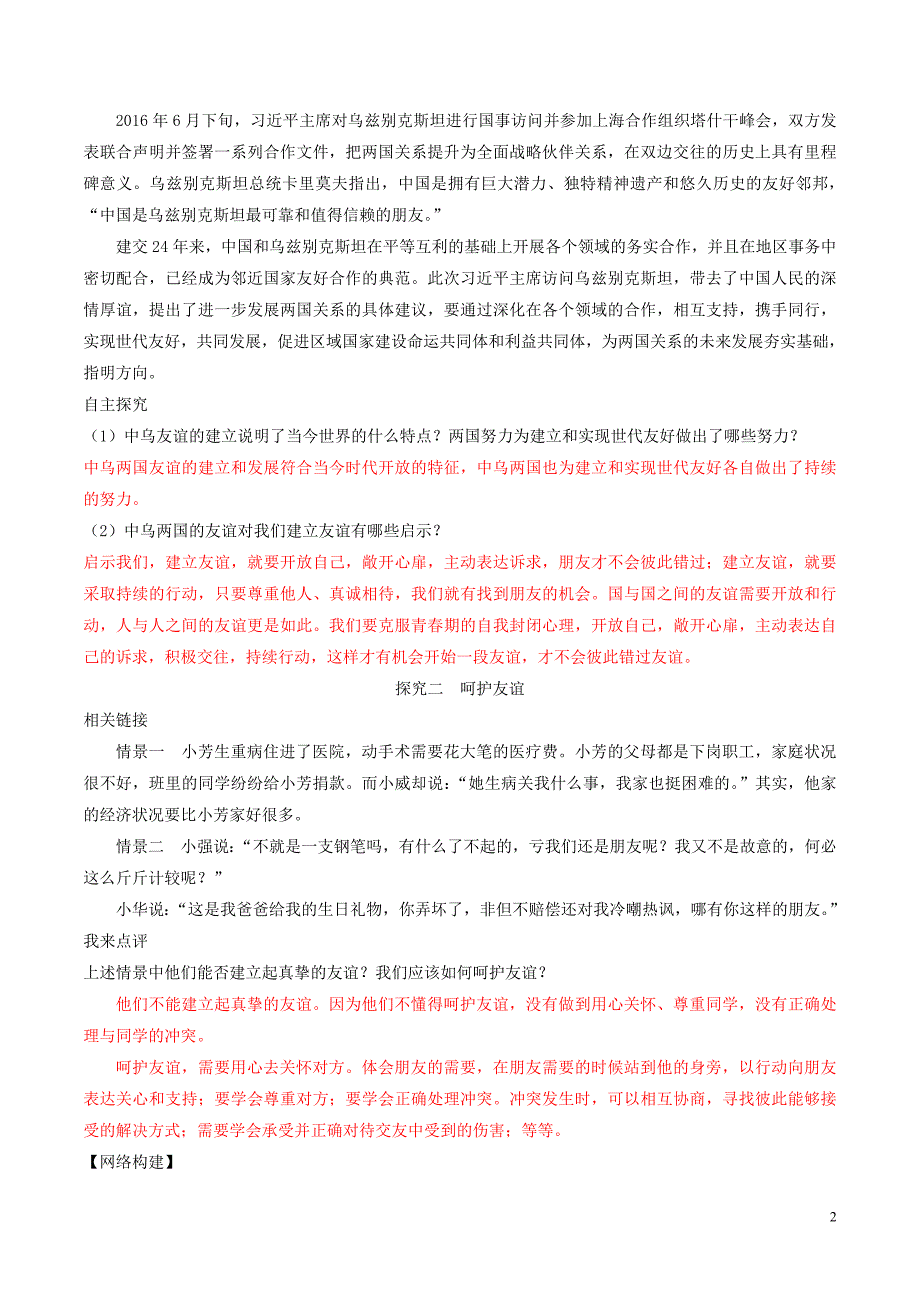 2016 年 6 月下旬，习近平主席对乌兹别克斯坦进行国事访问并参加上海合作组织塔什干峰会，双方发表联合声明并签署一系列合作文件，把两国关系提升为全面战略伙伴关系，在双边交往的历史上具有里程碑意义。乌兹别克斯坦总统卡里莫夫指出，中国是拥有巨大潜力、独特精神遗产和悠久历史的友好邻邦，“中国是乌兹别克斯坦最可靠和值得信赖的朋友。”

建交 24 年来，中国和乌兹别克斯坦在平等互利的基础上开展各个领域的务实合作，并且在地区事务中密切配合，已经成为邻近国家友好合作的典范。此次习近平主席访问乌兹别克斯坦，带去了中国人民的深情厚谊，提出了进一步发展两国关系的具体建议，要通过深化在各个领域的合作，相互支持，携手同行，实现世代友好，共同发展，促进区域国家建设命运共同体和利益共同体，为两国关系的未来发展夯实基础，指明方向。

自主探究

（1）中乌友谊的建立说明了当今世界的什么特点？两国努力为建立和实现世代友好做出了哪些努力？

中乌两国友谊的建立和发展符合当今时代开放的特征，中乌两国也为建立和实现世代友好各自做出了持续的努力。

（2）中乌两国的友谊对我们建立友谊有哪些启示？

启示我们，建立友谊，就要开放自己，敞开心扉，主动表达诉求，朋友才不会彼此错过；建立友谊，就要采取持续的行动，只要尊重他人、真诚相待，我们就有找到朋友的机会。国与国之间的友谊需要开放和行动，人与人之间的友谊更是如此。我们要克服青春期的自我封闭心理，开放自己，敞开心扉，主动表达自己的诉求，积极交往，持续行动，这样才有机会开始一段友谊，才不会彼此错过友谊。

探究二 呵护友谊

相关链接

情景一 小芳生重病住进了医院，动手术需要花大笔的医疗费。小芳的父母都是下岗职工，家庭状况很不好，班里的同学纷纷给小芳捐款。而小威却说：“她生病关我什么事，我家也挺困难的。”其实，他家的经济状况要比小芳家好很多。

情景二 小强说：“不就是一支钢笔吗，有什么了不起的，亏我们还是朋友呢？我又不是故意的，何必这么斤斤计较呢？”

小华说：“这是我爸爸给我的生日礼物，你弄坏了，非但不赔偿还对我冷嘲热讽，哪有你这样的朋友。”

我来点评

上述情景中他们能否建立起真挚的友谊？我们应该如何呵护友谊？

他们不能建立起真挚的友谊。因为他们不懂得呵护友谊，没有做到用心关怀、尊重同学，没有正确处理与同学的冲突。

呵护友谊，需要用心去关怀对方。体会朋友的需要，在朋友需要的时候站到他的身旁，以行动向朋友表达关心和支持；要学会尊重对方；要学会正确处理冲突。冲突发生时，可以相互协商，寻找彼此能够接受的解决方式；需要学会承受并正确对待交友中受到的伤害；等等。

【网络构建】

2